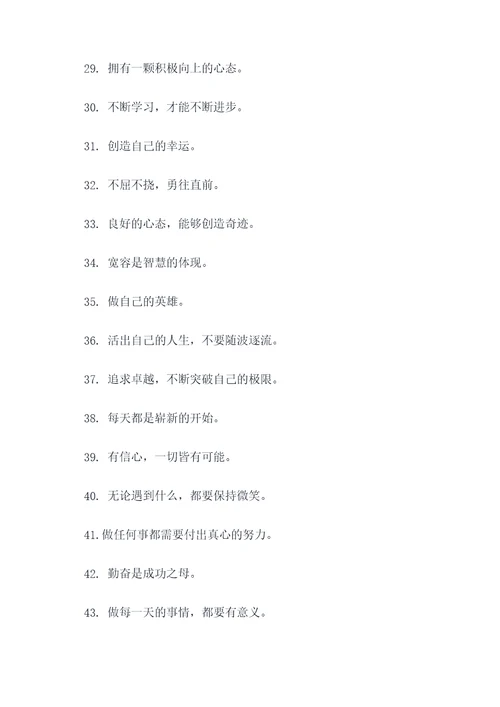 29. 拥有一颗积极向上的心态。

30. 不断学习，才能不断进步。

31. 创造自己的幸运。

32. 不屈不挠，勇往直前。

33. 良好的心态，能够创造奇迹。

34. 宽容是智慧的体现。

35. 做自己的英雄。

36. 活出自己的人生，不要随波逐流。

37. 追求卓越，不断突破自己的极限。

38. 每天都是崭新的开始。

39. 有信心，一切皆有可能。

40. 无论遇到什么，都要保持微笑。

41. 做任何事都需要付出真心的努力。

42. 勤奋是成功之母。

43. 做每一天的事情，都要有意义。